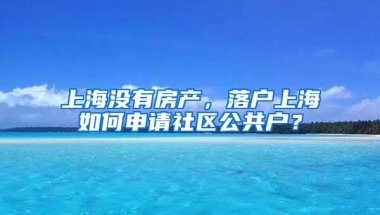 上海没有房产，落户上海如何申请社区公共户？